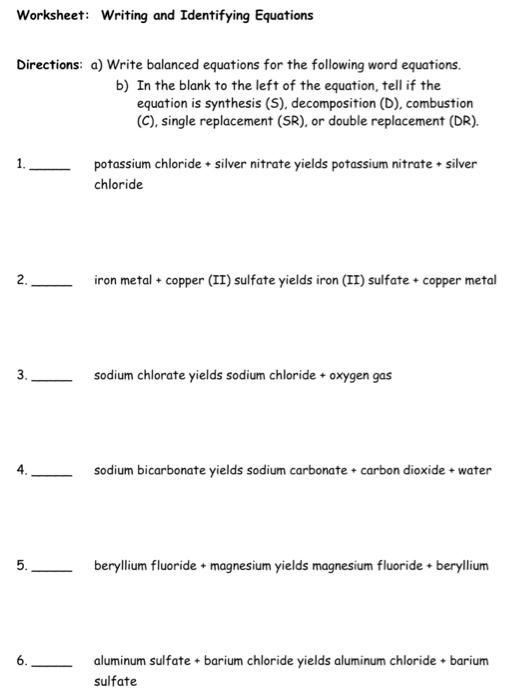 Worksheet: Writing and Identifying Equations

Directions: a) Write balanced equations for the following word equations.
b) In the blank to the left of the equation, tell if the equation is synthesis (S), decomposition (D), combustion (C), single replacement (SR), or double replacement (DR).

1. ______ potassium chloride + silver nitrate yields potassium nitrate + silver chloride

2. ______ iron metal + copper (II) sulfate yields iron (II) sulfate + copper metal

3. ______ sodium chlorate yields sodium chloride + oxygen gas

4. ______ sodium bicarbonate yields sodium carbonate + carbon dioxide + water

5. ______ beryllium fluoride + magnesium yields magnesium fluoride + beryllium

6. ______ aluminum sulfate + barium chloride yields aluminum chloride + barium sulfate